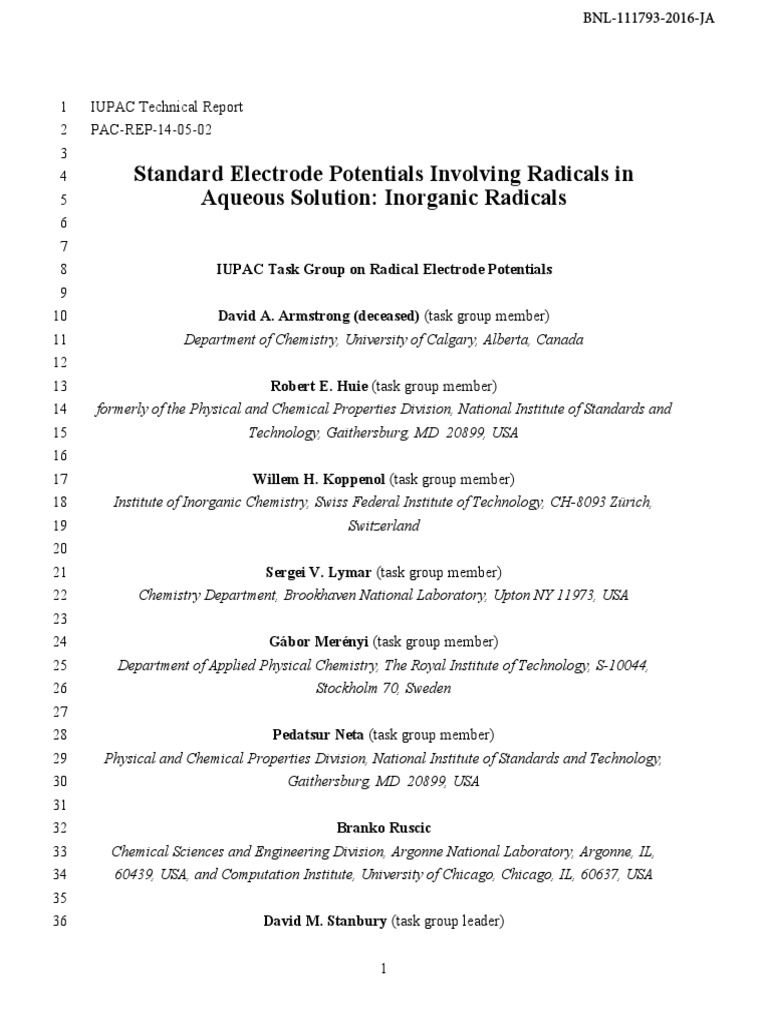 BNL-111793-2016-JA

1 IUPAC Technical Report
2 PAC-REP-14-05-02
3
4 Standard Electrode Potentials Involving Radicals in
5 Aqueous Solution: Inorganic Radicals
6
7
8 IUPAC Task Group on Radical Electrode Potentials
9
10 David A. Armstrong (deceased) (task group member)
11 Department of Chemistry, University of Calgary, Alberta, Canada
12
13 Robert E. Huie (task group member)
14 formerly of the Physical and Chemical Properties Division, National Institute of Standards and
15 Technology, Gaithersburg, MD 20899, USA
16
17 Willem H. Koppenol (task group member)
18 Institute of Inorganic Chemistry, Swiss Federal Institute of Technology, CH-8093 Zürich,
19 Switzerland
20
21 Sergei V. Lymar (task group member)
22 Chemistry Department, Brookhaven National Laboratory, Upton NY 11973, USA
23
24 Gábor Merényi (task group member)
25 Department of Applied Physical Chemistry, The Royal Institute of Technology, S-10044,
26 Stockholm 70, Sweden
27
28 Pedatsur Neta (task group member)
29 Physical and Chemical Properties Division, National Institute of Standards and Technology,
30 Gaithersburg, MD 20899, USA
31
32 Branko Ruscic
33 Chemical Sciences and Engineering Division, Argonne National Laboratory, Argonne, IL,
34 60439, USA, and Computation Institute, University of Chicago, Chicago, IL, 60637, USA
35
36 David M. Stanbury (task group leader)

1